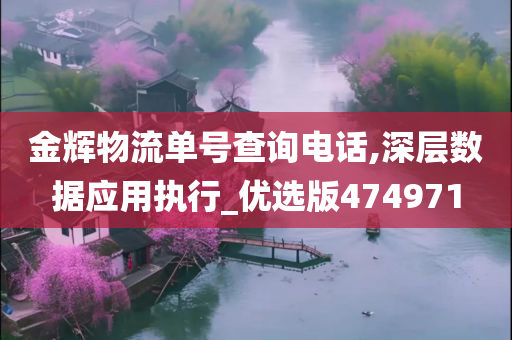 金辉物流单号查询电话,深层数据应用执行_优选版474971